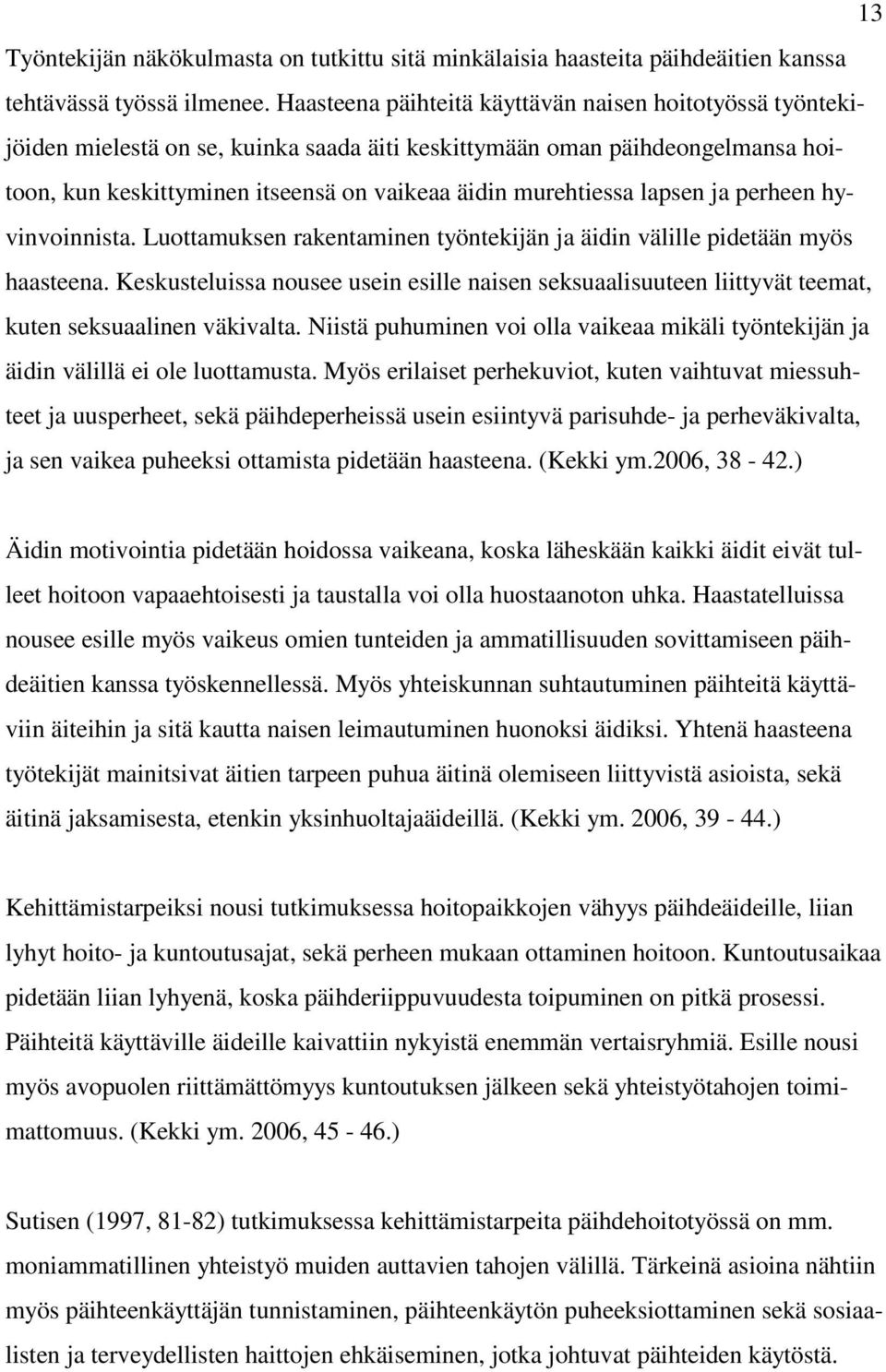 13

Työntekijän näkökulmasta on tutkittu sitä minkälaisia haasteita päihdeäitien kanssa tehtävässä työssä ilmenee. Haasteena päihteitä käyttävän naisen hoitotyössä työntekijöiden mielestä on se, kuinka saada äiti keskittymään oman päihdeongelmansa hoitoon, kun keskittyminen itseensä on vaikeaa äidin murehtiessa lapsen ja perheen hyvinvoinnista. Luottamuksen rakentaminen työntekijän ja äidin välille pidetään myös haasteena. Keskusteluissa nousee usein esille naisen seksuaalisuuteen liittyvät teemat, kuten seksuaalinen väkivalta. Niistä puhuminen voi olla vaikeaa mikäli työntekijän ja äidin välillä ei ole luottamusta. Myös erilaiset perhekuviot, kuten vaihtuvat miessuhteet ja uusperheet, sekä päihdeperheissä usein esiintyvä parisuhde- ja perheväkivalta, ja sen vaikea puheeksi ottamista pidetään haasteena. (Kekki ym.2006, 38 - 42.)

Äidin motivointia pidetään hoidossa vaikeana, koska läheskään kaikki äidit eivät tulleet hoitoon vapaaehtoisesti ja taustalla voi olla huostaanoton uhka. Haastatelluissa nousee esille myös vaikeus omien tunteiden ja ammatillisuuden sovittamiseen päihdeäitien kanssa työskennellessä. Myös yhteiskunnan suhtautuminen päihteitä käyttäviin äiteihin ja sitä kautta naisen leimautuminen huonoksi äidiksi. Yhtenä haasteena työtekijät mainitsivat äitien tarpeen puhua äitinä olemiseen liittyvistä asioista, sekä äitinä jaksamisesta, etenkin yksinhuoltajaäideillä. (Kekki ym. 2006, 39 - 44.)

Kehittämistarpeiksi nousi tutkimuksessa hoitopaikkojen vähyys päihdeäideille, liian lyhyt hoito- ja kuntoutusajat, sekä perheen mukaan ottaminen hoitoon. Kuntoutusaikaa pidetään liian lyhyenä, koska päihderiippuvuudesta toipuminen on pitkä prosessi. Päihteitä käyttäville äideille kaivattiin nykyistä enemmän vertaisryhmiä. Esille nousi myös avopuolen riittämättömyys kuntoutuksen jälkeen sekä yhteistyötahojen toimimattomuus. (Kekki ym. 2006, 45 - 46.)

Sutisen (1997, 81-82) tutkimuksessa kehittämistarpeita päihdehoitotyössä on mm. moniammatillinen yhteistyö muiden auttavien tahojen välillä. Tärkeinä asioina nähtiin myös päihteenkäyttäjän tunnistaminen, päihteenkäytön puheeksiottaminen sekä sosiaalisten ja terveydellisten haittojen ehkäiseminen, jotka johtuvat päihteiden käytöstä.